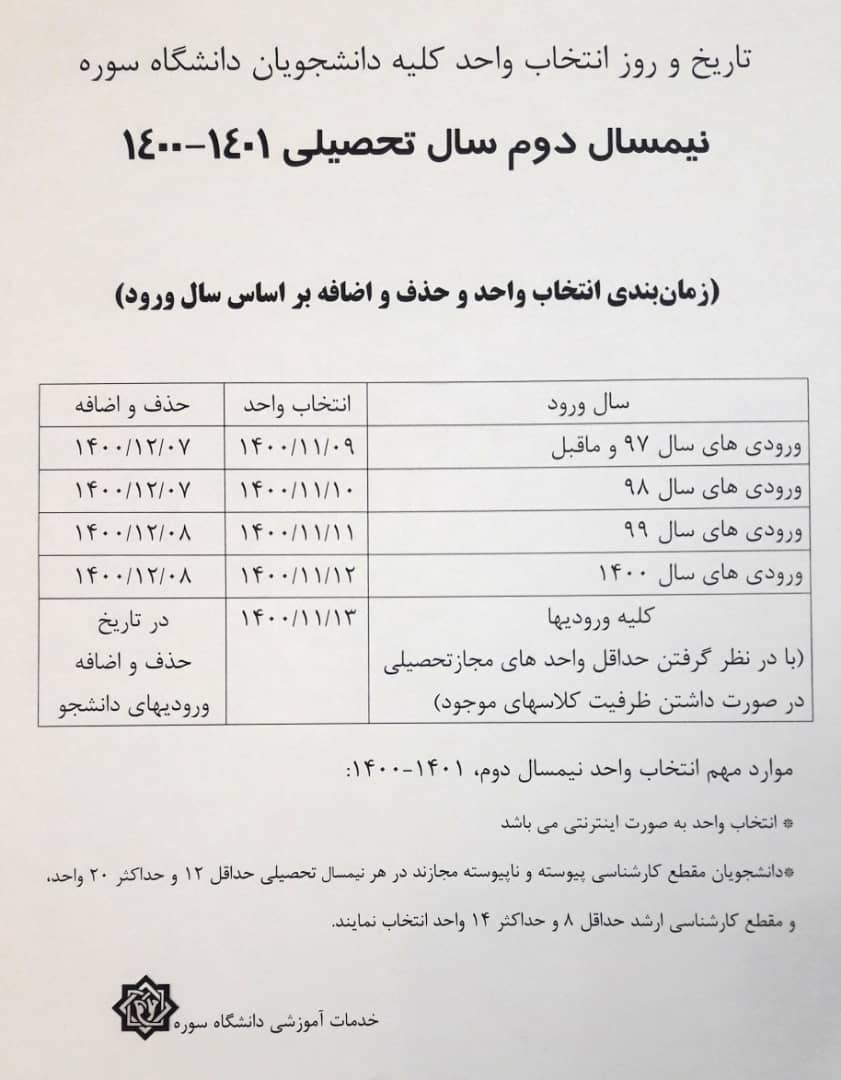 تاریخ و روز انتخاب واحد کلیه دانشجویان دانشگاه سوره

نیمسال دوم سال تحصیلی ۱۴۰۱-۱۴۰۰

(زمان‌بندی انتخاب واحد و حذف و اضافه بر اساس سال ورود)

| سال ورود | انتخاب واحد | حذف و اضافه |
|---|---|---|
| ورودی های سال ۹۷ و ماقبل | ۱۴۰۰/۱۱/۰۹ | ۱۴۰۰/۱۲/۰۷ |
| ورودی های سال ۹۸ | ۱۴۰۰/۱۱/۱۰ | ۱۴۰۰/۱۲/۰۷ |
| ورودی های سال ۹۹ | ۱۴۰۰/۱۱/۱۱ | ۱۴۰۰/۱۲/۰۸ |
| ورودی های سال ۱۴۰۰ | ۱۴۰۰/۱۱/۱۲ | ۱۴۰۰/۱۲/۰۸ |
| کلیه ورودیها (با در نظر گرفتن حداقل واحد های مجازتحصیلی در صورت داشتن ظرفیت کلاسهای موجود) | ۱۴۰۰/۱۱/۱۳ | در تاریخ حذف و اضافه ورودیهای دانشجو |

موارد مهم انتخاب واحد نیمسال دوم، ۱۴۰۱-۱۴۰۰:

انتخاب واحد به صورت اینترنتی می باشد

دانشجویان مقطع کارشناسی پیوسته و ناپیوسته مجازند در هر نیمسال تحصیلی حداقل ۱۲ و حداکثر ۲۰ واحد، و مقطع کارشناسی ارشد حداقل ۸ و حداکثر ۱۴ واحد انتخاب نمایند.

خدمات آموزشی دانشگاه سوره